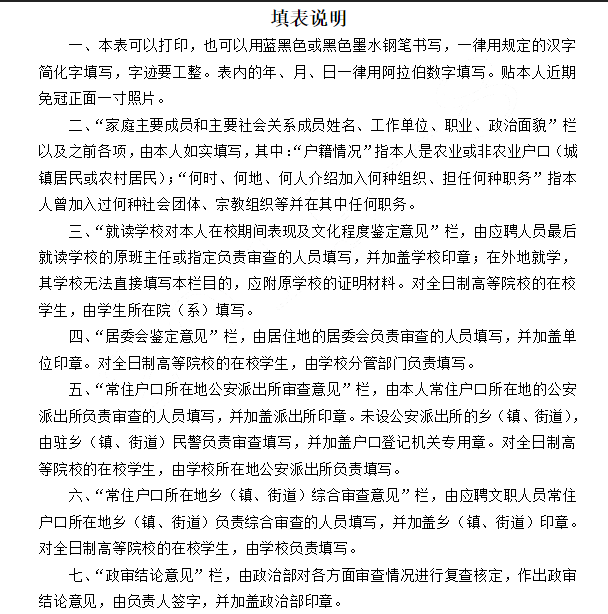 填表说明

一、本表可以打印，也可以用蓝黑色或黑色墨水钢笔书写，一律用规定的汉字简化字填写，字迹要工整。表内的年、月、日一律用阿拉伯数字填写。贴本人近期免冠正面一寸照片。

二、“家庭主要成员和主要社会关系成员姓名、工作单位、职业、政治面貌”栏以及之前各项，由本人如实填写，其中：“户籍情况”指本人是农业或非农业户口（城镇居民或农村居民）；“何时、何地、何人介绍加入何种组织、担任何种职务”指本人曾加入过何种社会团体、宗教组织等并在其中任何职务。

三、“就读学校对本人在校期间表现及文化程度鉴定意见”栏，由应聘人员最后就读学校的原班主任或指定负责审查的人员填写，并加盖学校印章；在外地就学，其学校无法直接填写本栏目的，应附原学校的证明材料。对全日制高等院校的在校学生，由学生所在院（系）填写。

四、“居委会鉴定意见”栏，由居住地的居委会负责审查的人员填写，并加盖单位印章。对全日制高等院校的在校学生，由学校分管部门负责填写。

五、“常住户口所在地公安派出所审查意见”栏，由本人常住户口所在地的公安派出所负责审查的人员填写，并加盖派出所印章。未设公安派出所的乡（镇、街道），由驻乡（镇、街道）民警负责审查填写，并加盖户口登记机关专用章。对全日制高等院校的在校学生，由学校所在地公安派出所负责填写。

六、“常住户口所在地乡（镇、街道）综合审查意见”栏，由应聘文职人员常住户口所在地乡（镇、街道）负责综合审查的人员填写，并加盖乡（镇、街道）印章。对全日制高等院校的在校学生，由学校负责填写。

七、“政审结论意见”栏，由政治部对各方面审查情况进行复查核定，作出政审结论意见，由负责人签字，并加盖政治部印章。